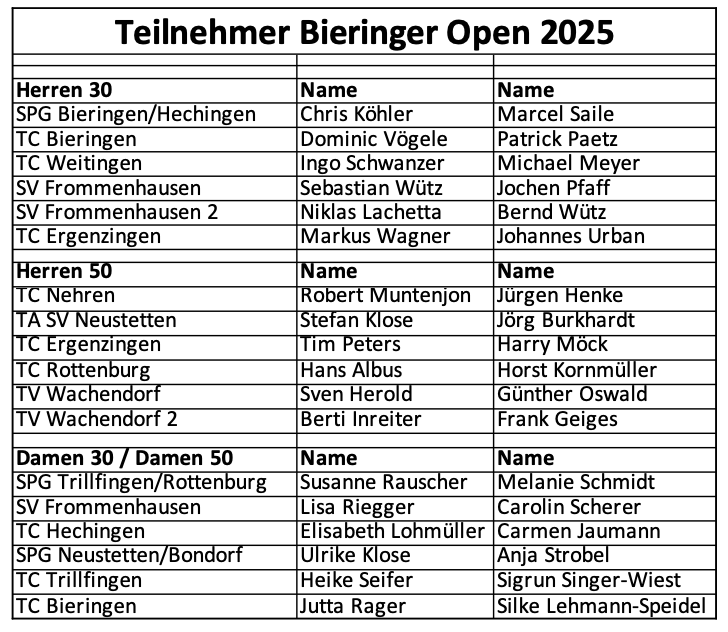 Teilnehmer Bieringer Open 2025

| Herren 30 | Name | Name |
|---|---|---|
| SPG Bieringen/Hechingen | Chris Köhler | Marcel Saile |
| TC Bieringen | Dominic Vögele | Patrick Paetz |
| TC Weitingen | Ingo Schwanzer | Michael Meyer |
| SV Frommenhausen | Sebastian Wütz | Jochen Pfaff |
| SV Frommenhausen 2 | Niklas Lachetta | Bernd Wütz |
| TC Ergenzingen | Markus Wagner | Johannes Urban |
| | | |
| Herren 50 | Name | Name |
| TC Nehren | Robert Muntenjon | Jürgen Henke |
| TA SV Neustetten | Stefan Klose | Jörg Burkhardt |
| TC Ergenzingen | Tim Peters | Harry Möck |
| TC Rottenburg | Hans Albus | Horst Kornmüller |
| TV Wachendorf | Sven Herold | Günther Oswald |
| TV Wachendorf 2 | Berti Inreiter | Frank Geiges |
| | | |
| Damen 30 / Damen 50 | Name | Name |
| SPG Trillfingen/Rottenburg | Susanne Rauscher | Melanie Schmidt |
| SV Frommenhausen | Lisa Riegger | Carolin Scherer |
| TC Hechingen | Elisabeth Lohmüller | Carmen Jaumann |
| SPG Neustetten/Bondorf | Ulrike Klose | Anja Strobel |
| TC Trillfingen | Heike Seifer | Sigrun Singer-Wiest |
| TC Bieringen | Jutta Rager | Silke Lehmann-Speidel |